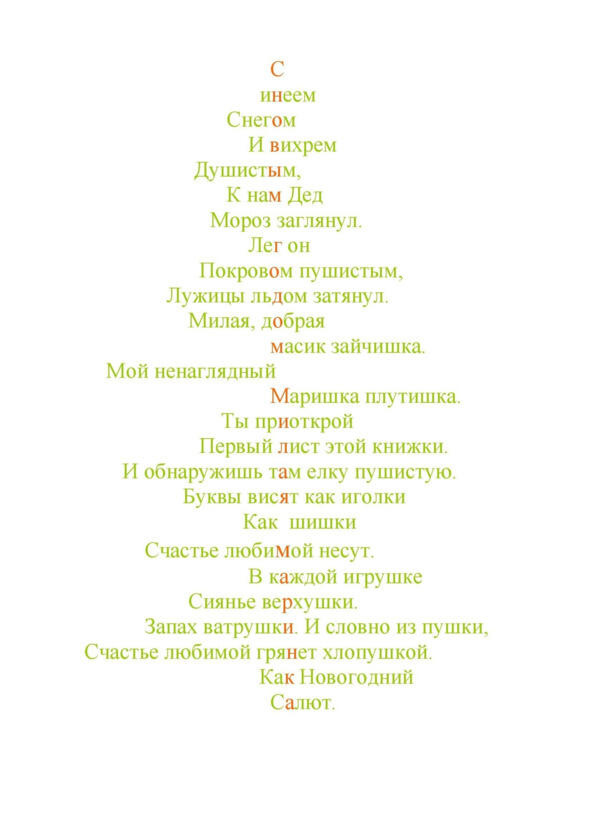 С
инеем
Снегом
И вихрем
Душистым,
К нам Дед
Мороз заглянул.
Лег он
Покровом пушистым,
Лужицы льдом затянул.
Милая, добрая
масик зайчишка.
Мой ненаглядный
Маришка плутишка.
Ты приоткрой
Первый лист этой книжки.
И обнаружишь там елку пушистую.
Буквы висят как иголки
Как шишки
Счастье любимой несут.
В каждой игрушке
Сиянье верхушки.
Запах ватрушки. И словно из пушки,
Счастье любимой грянет хлопушкой.
Как Новогодний
Салют.